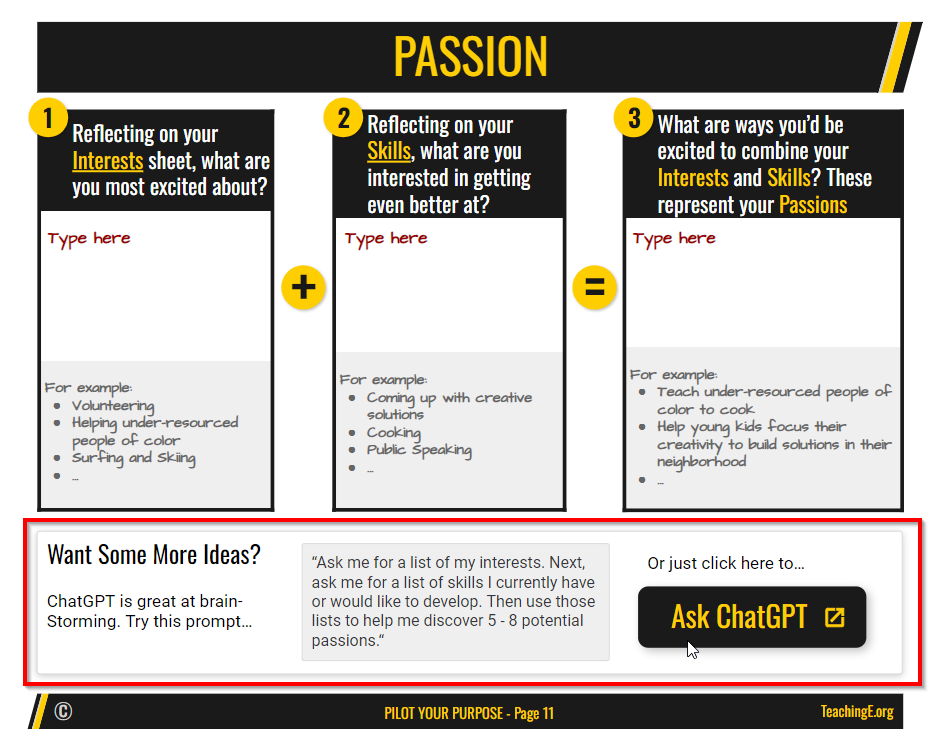 PASSION

1
Reflecting on your Interests sheet, what are you most excited about?

Type here

For example:
• Volunteering
• Helping under-resourced people of color
• Surfing and Skiing
• ...

+

2
Reflecting on your Skills, what are you interested in getting even better at?

Type here

For example:
• Coming up with creative solutions
• Cooking
• Public Speaking
• ...

=

3
What are ways you'd be excited to combine your Interests and Skills? These represent your Passions

Type here

For example:
• Teach under-resourced people of color to cook
• Help young kids focus their creativity to build solutions in their neighborhood
• ...

Want Some More Ideas?

ChatGPT is great at brain-Storming. Try this prompt...

"Ask me for a list of my interests. Next, ask me for a list of skills I currently have or would like to develop. Then use those lists to help me discover 5 - 8 potential passions."

Or just click here to...

Ask ChatGPT

©

PILOT YOUR PURPOSE - Page 11

TeachingE.org